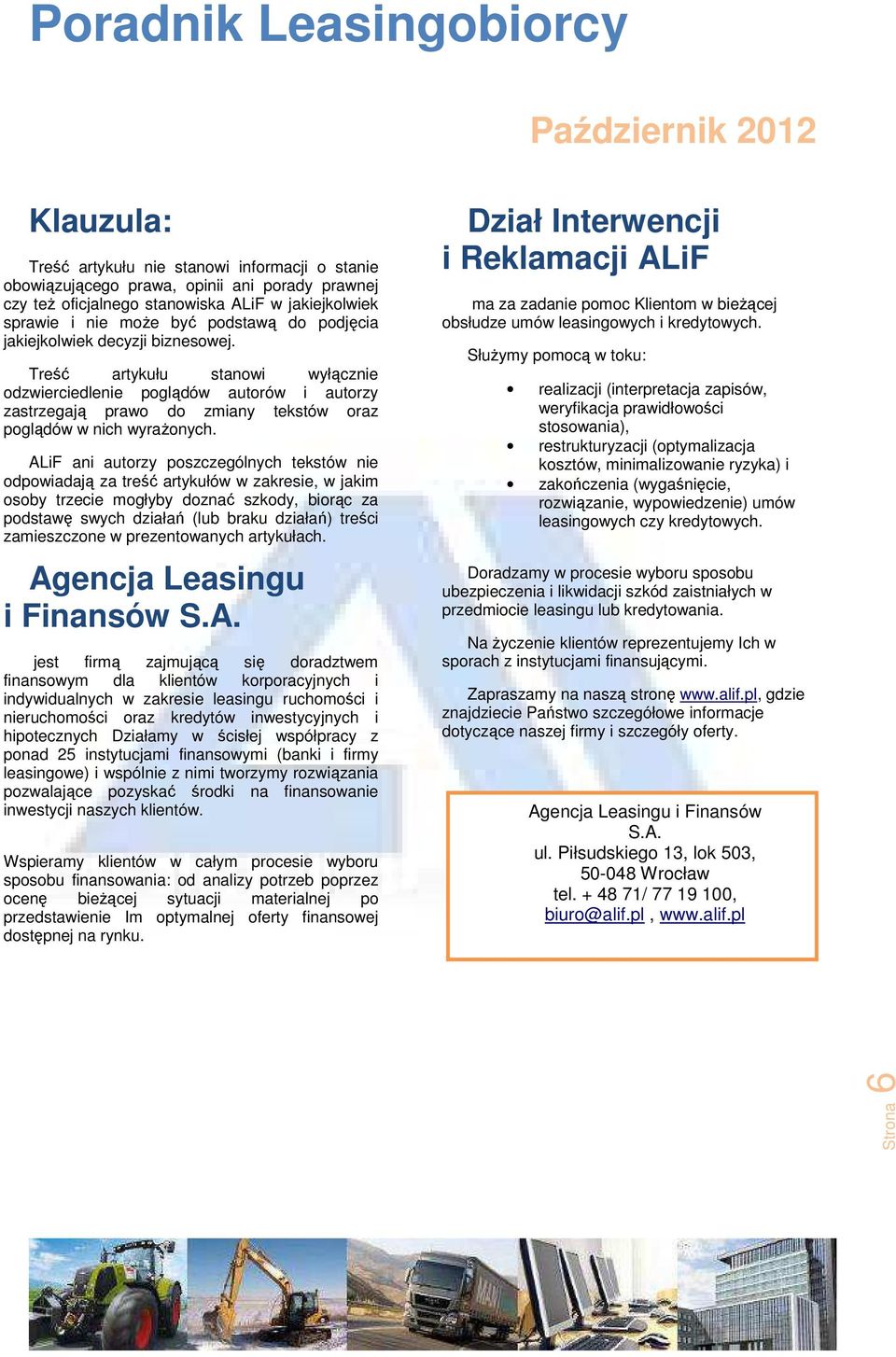 Poradnik Leasingobiorcy

Październik 2012

Klauzula:

Treść artykułu nie stanowi informacji o stanie obowiązującego prawa, opinii ani porady prawnej czy też oficjalnego stanowiska ALiF w jakiejkolwiek sprawie i nie może być podstawą do podjęcia jakiejkolwiek decyzji biznesowej.

Treść artykułu stanowi wyłącznie odzwierciedlenie poglądów autorów i autorzy zastrzegają prawo do zmiany tekstów oraz poglądów w nich wyrażonych.

ALiF ani autorzy poszczególnych tekstów nie odpowiadają za treść artykułów w zakresie, w jakim osoby trzecie mogłyby doznać szkody, biorąc za podstawę swych działań (lub braku działań) treści zamieszczone w prezentowanych artykułach.

Agencja Leasingu i Finansów S.A.

jest firmą zajmującą się doradztwem finansowym dla klientów korporacyjnych i indywidualnych w zakresie leasingu ruchomości i nieruchomości oraz kredytów inwestycyjnych i hipotecznych Działamy w ścisłej współpracy z ponad 25 instytucjami finansowymi (banki i firmy leasingowe) i wspólnie z nimi tworzymy rozwiązania pozwalające pozyskać środki na finansowanie inwestycji naszych klientów.

Wspieramy klientów w całym procesie wyboru sposobu finansowania: od analizy potrzeb poprzez ocenę bieżącej sytuacji materialnej po przedstawienie Im optymalnej oferty finansowej dostępnej na rynku.

Dział Interwencji i Reklamacji ALiF

ma za zadanie pomoc Klientom w bieżącej obsłudze umów leasingowych i kredytowych.

Służymy pomocą w toku:

• realizacji (interpretacja zapisów, weryfikacja prawidłowości stosowania),
• restrukturyzacji (optymalizacja kosztów, minimalizowanie ryzyka) i
• zakończenia (wygaśnięcie, rozwiązanie, wypowiedzenie) umów leasingowych czy kredytowych.

Doradzamy w procesie wyboru sposobu ubezpieczenia i likwidacji szkód zaistniałych w przedmiocie leasingu lub kredytowania.

Na życzenie klientów reprezentujemy Ich w sporach z instytucjami finansującymi.

Zapraszamy na naszą stronę www.alif.pl, gdzie znajdziecie Państwo szczegółowe informacje dotyczące naszej firmy i szczegóły oferty.

Agencja Leasingu i Finansów S.A.
ul. Piłsudskiego 13, lok 503,
50-048 Wrocław
tel. + 48 71/ 77 19 100,
biuro@alif.pl , www.alif.pl

Strona 6